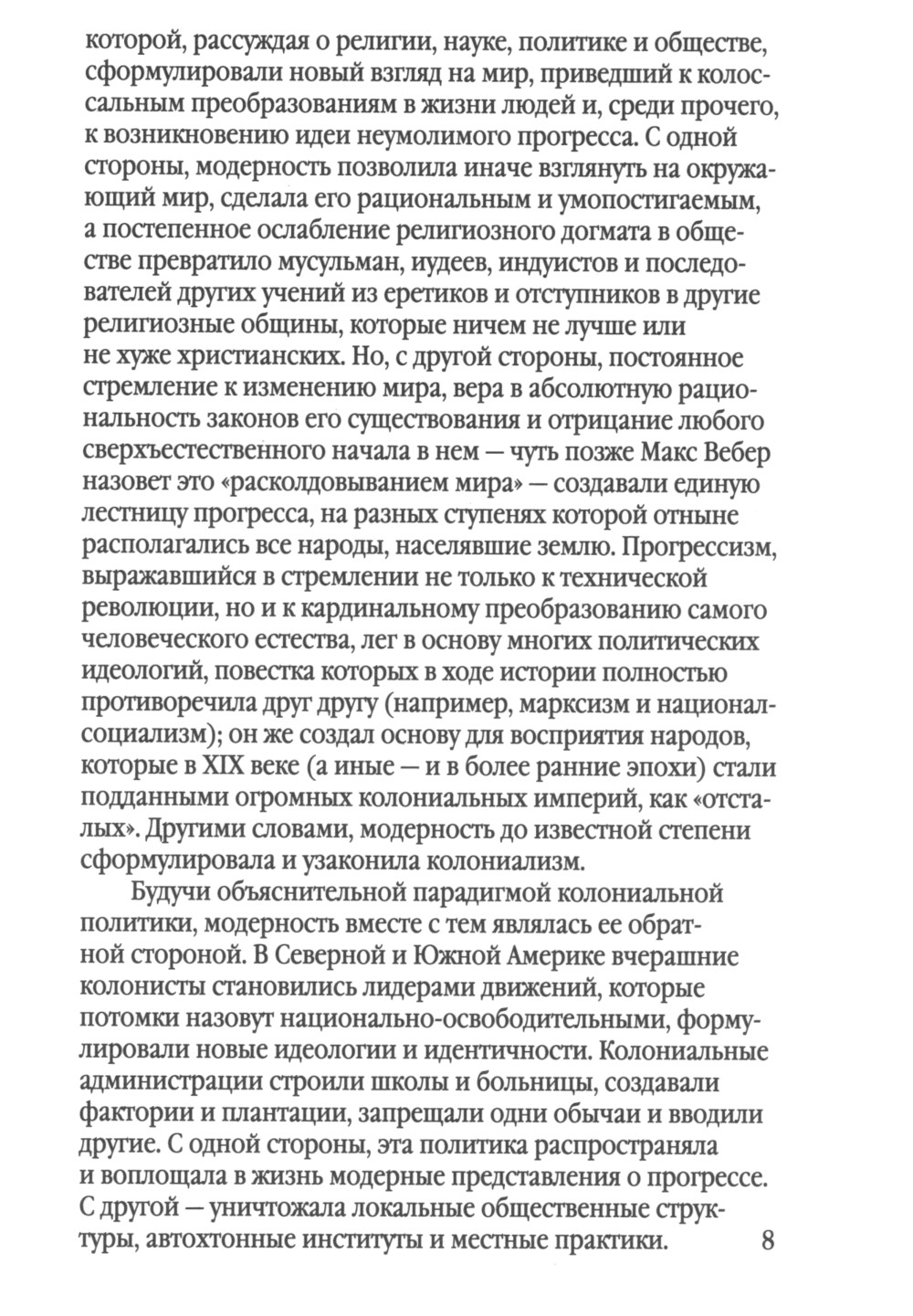 которой, рассуждая о религии, науке, политике и обществе, сформулировали новый взгляд на мир, приведший к колоссальным преобразованиям в жизни людей и, среди прочего, к возникновению идеи неумолимого прогресса. С одной стороны, модерность позволила иначе взглянуть на окружающий мир, сделала его рациональным и умопостигаемым, а постепенное ослабление религиозного догмата в обществе превратило мусульман, иудеев, индуистов и последователей других учений из еретиков и отступников в другие религиозные общины, которые ничем не лучше или не хуже христианских. Но, с другой стороны, постоянное стремление к изменению мира, вера в абсолютную рациональность законов его существования и отрицание любого сверхъестественного начала в нем — чуть позже Макс Вебер назовет это «расколдовыванием мира» — создавали единую лестницу прогресса, на разных ступенях которой отныне располагались все народы, населявшие землю. Прогрессизм, выражавшийся в стремлении не только к технической революции, но и к кардинальному преобразованию самого человеческого естества, лег в основу многих политических идеологий, повестка которых в ходе истории полностью противоречила друг другу (например, марксизм и национал-социализм); он же создал основу для восприятия народов, которые в XIX веке (а иные — и в более ранние эпохи) стали подданными огромных колониальных империй, как «отсталых». Другими словами, модерность до известной степени сформулировала и узаконила колониализм.

Будучи объяснительной парадигмой колониальной политики, модерность вместе с тем являлась ее обратной стороной. В Северной и Южной Америке вчерашние колонисты становились лидерами движений, которые потомки назовут национально-освободительными, формулировали новые идеологии и идентичности. Колониальные администрации строили школы и больницы, создавали фактории и плантации, запрещали одни обычаи и вводили другие. С одной стороны, эта политика распространяла и воплощала в жизнь модерные представления о прогрессе. С другой — уничтожала локальные общественные структуры, автохтонные институты и местные практики.

8